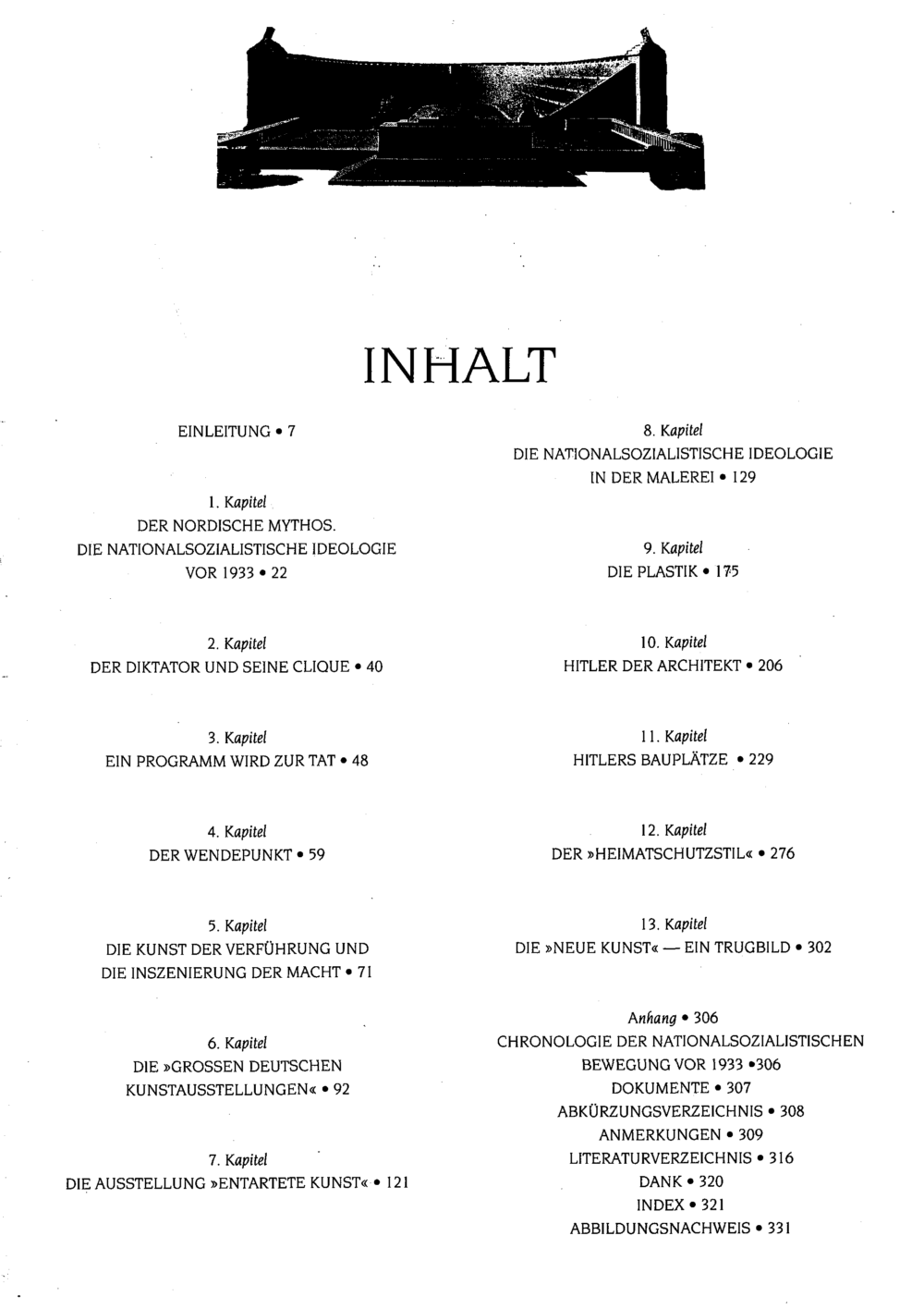 INHALT

EINLEITUNG • 7

1. Kapitel
DER NORDISCHE MYTHOS.
DIE NATIONALSOZIALISTISCHE IDEOLOGIE
VOR 1933 • 22

2. Kapitel
DER DIKTATOR UND SEINE CLIQUE • 40

3. Kapitel
EIN PROGRAMM WIRD ZUR TAT • 48

4. Kapitel
DER WENDEPUNKT • 59

5. Kapitel
DIE KUNST DER VERFÜHRUNG UND
DIE INSZENIERUNG DER MACHT • 71

6. Kapitel
DIE »GROSSEN DEUTSCHEN
KUNSTAUSSTELLUNGEN« • 92

7. Kapitel
DIE AUSSTELLUNG »ENTARTETE KUNST« • 121

8. Kapitel
DIE NATIONALSOZIALISTISCHE IDEOLOGIE
IN DER MALEREI • 129

9. Kapitel
DIE PLASTIK • 175

10. Kapitel
HITLER DER ARCHITEKT • 206

11. Kapitel
HITLERS BAUPLÄTZE • 229

12. Kapitel
DER »HEIMATSCHUTZSTIL« • 276

13. Kapitel
DIE »NEUE KUNST« — EIN TRUGBILD • 302

Anhang • 306
CHRONOLOGIE DER NATIONALSOZIALISTISCHEN
BEWEGUNG VOR 1933 •306
DOKUMENTE • 307
ABKÜRZUNGSVERZEICHNIS • 308
ANMERKUNGEN • 309
LITERATURVERZEICHNIS • 316
DANK • 320
INDEX • 321
ABBILDUNGSNACHWEIS • 331